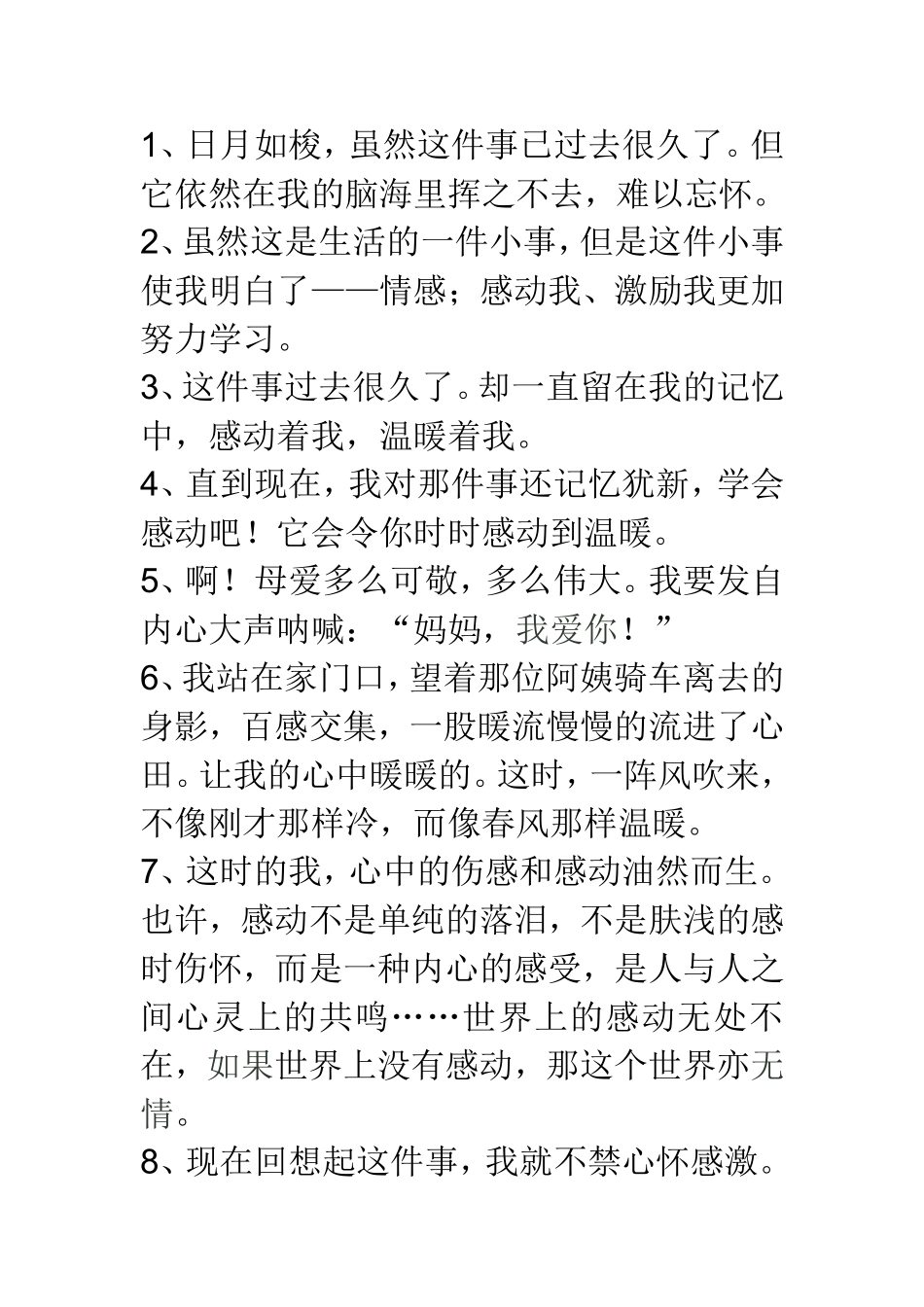 1、日月如梭，虽然这件事已过去很久了。但它依然在我的脑海里挥之不去，难以忘怀。
2、虽然这是生活的一件小事，但是这件小事使我明白了——情感；感动我、激励我更加努力学习。
3、这件事过去很久了。却一直留在我的记忆中，感动着我，温暖着我。
4、直到现在，我对那件事还记忆犹新，学会感动吧！它会令你时时感动到温暖。
5、啊！母爱多么可敬，多么伟大。我要发自内心大声呐喊：“妈妈，我爱你！”
6、我站在家门口，望着那位阿姨骑车离去的身影，百感交集，一股暖流慢慢的流进了心田。让我的心中暖暖的。这时，一阵风吹来，不像刚才那样冷，而像春风那样温暖。
7、这时的我，心中的伤感和感动油然而生。也许，感动不是单纯的落泪，不是肤浅的感时伤怀，而是一种内心的感受，是人与人之间心灵上的共鸣……世界上的感动无处不在，如果世界上没有感动，那这个世界亦无情。
8、现在回想起这件事，我就不禁心怀感激。